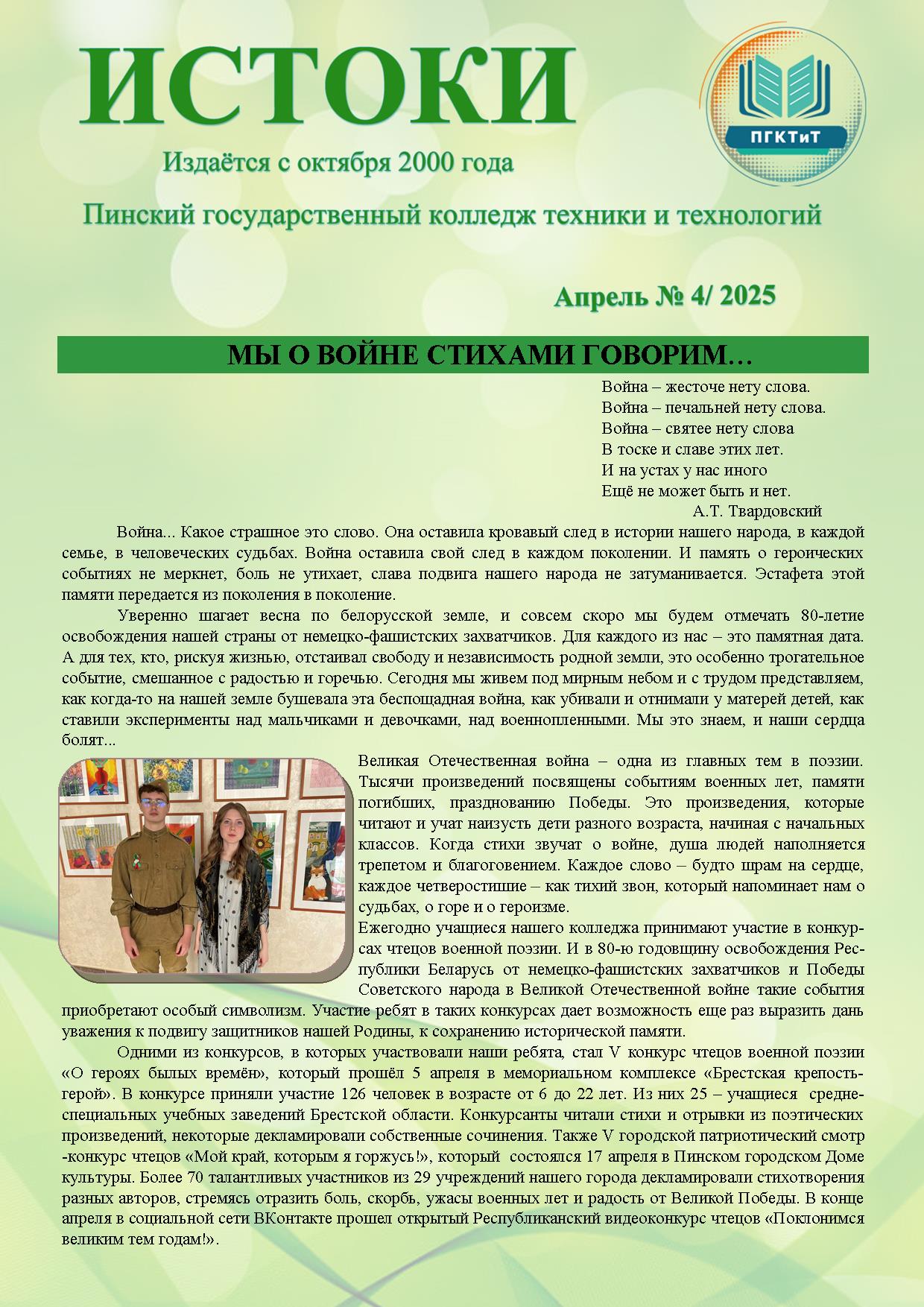 ИСТОКИ

ПГКТиТ

Издаётся с октября 2000 года

Пинский государственный колледж техники и технологий

Апрель № 4/ 2025

МЫ О ВОЙНЕ СТИХАМИ ГОВОРИМ…

Война – жесточе нету слова.
Война – печальней нету слова.
Война – святее нету слова
В тоске и славе этих лет.
И на устах у нас иного
Ещё не может быть и нет.
А.Т. Твардовский

Война... Какое страшное это слово. Она оставила кровавый след в истории нашего народа, в каждой семье, в человеческих судьбах. Война оставила свой след в каждом поколении. И память о героических событиях не меркнет, боль не утихает, слава подвига нашего народа не затуманивается. Эстафета этой памяти передается из поколения в поколение.

Уверенно шагает весна по белорусской земле, и совсем скоро мы будем отмечать 80-летие освобождения нашей страны от немецко-фашистских захватчиков. Для каждого из нас – это памятная дата. А для тех, кто, рискуя жизнью, отстаивал свободу и независимость родной земли, это особенно трогательное событие, смешанное с радостью и горечью. Сегодня мы живем под мирным небом и с трудом представляем, как когда-то на нашей земле бушевала эта беспощадная война, как убивали и отнимали у матерей детей, как ставили эксперименты над мальчиками и девочками, над военнопленными. Мы это знаем, и наши сердца болят...

Великая Отечественная война – одна из главных тем в поэзии. Тысячи произведений посвящены событиям военных лет, памяти погибших, празднованию Победы. Это произведения, которые читают и учат наизусть дети разного возраста, начиная с начальных классов. Когда стихи звучат о войне, душа людей наполняется трепетом и благоговением. Каждое слово – будто шрам на сердце, каждое четверостишие – как тихий звон, который напоминает нам о судьбах, о горе и о героизме.
Ежегодно учащиеся нашего колледжа принимают участие в конкурсах чтецов военной поэзии. И в 80-ю годовщину освобождения Республики Беларусь от немецко-фашистских захватчиков и Победы Советского народа в Великой Отечественной войне такие события приобретают особый символизм. Участие ребят в таких конкурсах дает возможность еще раз выразить дань уважения к подвигу защитников нашей Родины, к сохранению исторической памяти.

Одними из конкурсов, в которых участвовали наши ребята, стал V конкурс чтецов военной поэзии «О героях былых времён», который прошёл 5 апреля в мемориальном комплексе «Брестская крепость-герой». В конкурсе приняли участие 126 человек в возрасте от 6 до 22 лет. Из них 25 – учащиеся средне-специальных учебных заведений Брестской области. Конкурсанты читали стихи и отрывки из поэтических произведений, некоторые декламировали собственные сочинения. Также V городской патриотический смотр -конкурс чтецов «Мой край, которым я горжусь!», который состоялся 17 апреля в Пинском городском Доме культуры. Более 70 талантливых участников из 29 учреждений нашего города декламировали стихотворения разных авторов, стремясь отразить боль, скорбь, ужасы военных лет и радость от Великой Победы. В конце апреля в социальной сети ВКонтакте прошел открытый Республиканский видеоконкурс чтецов «Поклонимся великим тем годам!».